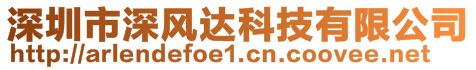 深圳市深风达科技有限公司
http://arlendefoe1.cn.coovee.net